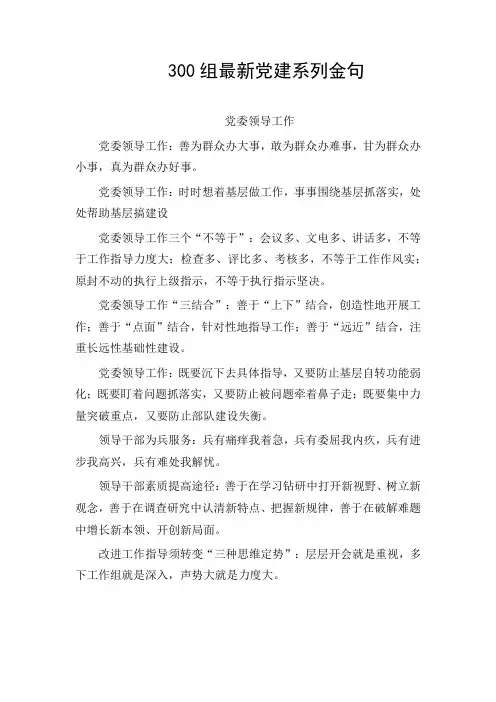 300 组最新党建系列金句

党委领导工作

党委领导工作：善为群众办大事，敢为群众办难事，甘为群众办小事，真为群众办好事。

党委领导工作：时时想着基层做工作，事事围绕基层抓落实，处处帮助基层搞建设

党委领导工作三个“不等于”：会议多、文电多、讲话多，不等于工作指导力度大；检查多、评比多、考核多，不等于工作作风实；原封不动的执行上级指示，不等于执行指示坚决。

党委领导工作“三结合”：善于“上下”结合，创造性地开展工作；善于“点面”结合，针对性地指导工作；善于“远近”结合，注重长远性基础性建设。

党委领导工作：既要沉下去具体指导，又要防止基层自转功能弱化；既要盯着问题抓落实，又要防止被问题牵着鼻子走；既要集中力量突破重点，又要防止部队建设失衡。

领导干部为兵服务：兵有痛痒我着急，兵有委屈我内疚，兵有进步我高兴，兵有难处我解忧。

领导干部素质提高途径：善于在学习钻研中打开新视野、树立新观念，善于在调查研究中认清新特点、把握新规律，善于在破解难题中增长新本领、开创新局面。

改进工作指导须转变“三种思维定势”：层层开会就是重视，多下工作组就是深入，声势大就是力度大。